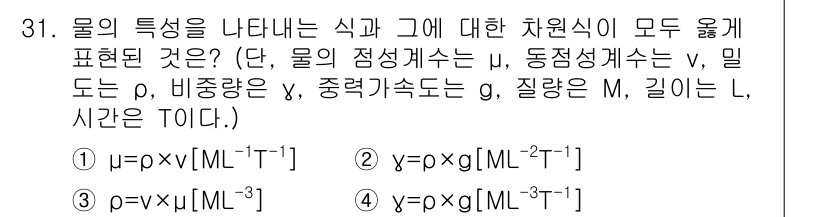 31. 물의 특성을 나타내는 식과 그에 대한 차원식이 모두 옳게 표현된 것은? (단, 물의 점성계수는 μ, 동점성계수는 ν, 밀도는 ρ, 비중량은 γ, 중력가속도는 g, 질량은 M, 길이는 L, 시간은 T이다.)

① $\mu=\rho\times\nu[ML^{-1}T^{-1}]$　② $\gamma=\rho\times g[ML^{-2}T^{-1}]$

③ $\rho=\nu\times\mu[ML^{-3}]$　④ $\gamma=\rho\times g[ML^{-3}T^{-1}]$